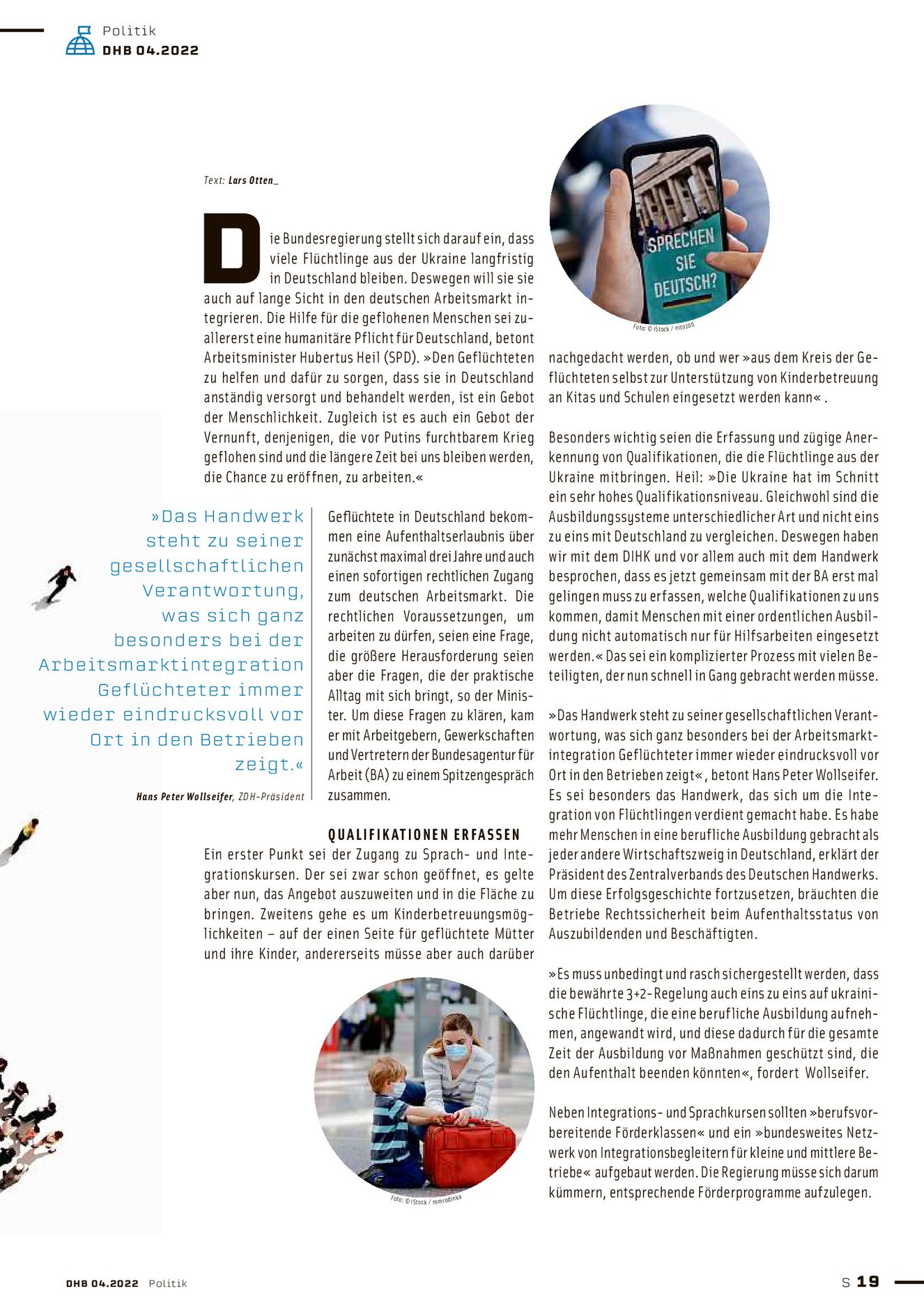 Politik
DHB 04.2022

Text: Lars Otten_

Die Bundesregierung stellt sich darauf ein, dass viele Flüchtlinge aus der Ukraine langfristig in Deutschland bleiben. Deswegen will sie sie auch auf lange Sicht in den deutschen Arbeitsmarkt integrieren. Die Hilfe für die geflohenen Menschen sei zuallererst eine humanitäre Pflicht für Deutschland, betont Arbeitsminister Hubertus Heil (SPD). »Den Geflüchteten zu helfen und dafür zu sorgen, dass sie in Deutschland anständig versorgt und behandelt werden, ist ein Gebot der Menschlichkeit. Zugleich ist es auch ein Gebot der Vernunft, denjenigen, die vor Putins furchtbarem Krieg geflohen sind und die längere Zeit bei uns bleiben werden, die Chance zu eröffnen, zu arbeiten.«

»Das Handwerk steht zu seiner gesellschaftlichen Verantwortung, was sich ganz besonders bei der Arbeitsmarktintegration Geflüchteter immer wieder eindrucksvoll vor Ort in den Betrieben zeigt.«

Hans Peter Wollseifer, ZDH-Präsident

Geflüchtete in Deutschland bekommen eine Aufenthaltserlaubnis über zunächst maximal drei Jahre und auch einen sofortigen rechtlichen Zugang zum deutschen Arbeitsmarkt. Die rechtlichen Voraussetzungen, um arbeiten zu dürfen, seien eine Frage, die größere Herausforderung seien aber die Fragen, die der praktische Alltag mit sich bringt, so der Minister. Um diese Fragen zu klären, kam er mit Arbeitgebern, Gewerkschaften und Vertretern der Bundesagentur für Arbeit (BA) zu einem Spitzengespräch zusammen.

QUALIFIKATIONEN ERFASSEN
Ein erster Punkt sei der Zugang zu Sprach- und Integrationskursen. Der sei zwar schon geöffnet, es gelte aber nun, das Angebot auszuweiten und in die Fläche zu bringen. Zweitens gehe es um Kinderbetreuungsmöglichkeiten – auf der einen Seite für geflüchtete Mütter und ihre Kinder, andererseits müsse aber auch darüber

Foto: © iStock / romrodinka

SPRECHEN SIE DEUTSCH?

Foto: © iStock / nito100

nachgedacht werden, ob und wer »aus dem Kreis der Geflüchteten selbst zur Unterstützung von Kinderbetreuung an Kitas und Schulen eingesetzt werden kann«.

Besonders wichtig seien die Erfassung und zügige Anerkennung von Qualifikationen, die die Flüchtlinge aus der Ukraine mitbringen. Heil: »Die Ukraine hat im Schnitt ein sehr hohes Qualifikationsniveau. Gleichwohl sind die Ausbildungssysteme unterschiedlicher Art und nicht eins zu eins mit Deutschland zu vergleichen. Deswegen haben wir mit dem DIHK und vor allem auch mit dem Handwerk besprochen, dass es jetzt gemeinsam mit der BA erst mal gelingen muss zu erfassen, welche Qualifikationen zu uns kommen, damit Menschen mit einer ordentlichen Ausbildung nicht automatisch nur für Hilfsarbeiten eingesetzt werden.« Das sei ein komplizierter Prozess mit vielen Beteiligten, der nun schnell in Gang gebracht werden müsse.

»Das Handwerk steht zu seiner gesellschaftlichen Verantwortung, was sich ganz besonders bei der Arbeitsmarktintegration Geflüchteter immer wieder eindrucksvoll vor Ort in den Betrieben zeigt«, betont Hans Peter Wollseifer. Es sei besonders das Handwerk, das sich um die Integration von Flüchtlingen verdient gemacht habe. Es habe mehr Menschen in eine berufliche Ausbildung gebracht als jeder andere Wirtschaftszweig in Deutschland, erklärt der Präsident des Zentralverbands des Deutschen Handwerks. Um diese Erfolgsgeschichte fortzusetzen, bräuchten die Betriebe Rechtssicherheit beim Aufenthaltsstatus von Auszubildenden und Beschäftigten.

»Es muss unbedingt und rasch sichergestellt werden, dass die bewährte 3+2-Regelung auch eins zu eins auf ukrainische Flüchtlinge, die eine berufliche Ausbildung aufnehmen, angewandt wird, und diese dadurch für die gesamte Zeit der Ausbildung vor Maßnahmen geschützt sind, die den Aufenthalt beenden könnten«, fordert Wollseifer.

Neben Integrations- und Sprachkursen sollten »berufsvorbereitende Förderklassen« und ein »bundesweites Netzwerk von Integrationsbegleitern für kleine und mittlere Betriebe« aufgebaut werden. Die Regierung müsse sich darum kümmern, entsprechende Förderprogramme aufzulegen.

DHB 04.2022 Politik

S 19